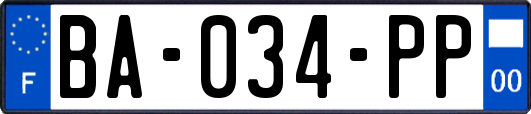 F

BA-034-PP

00